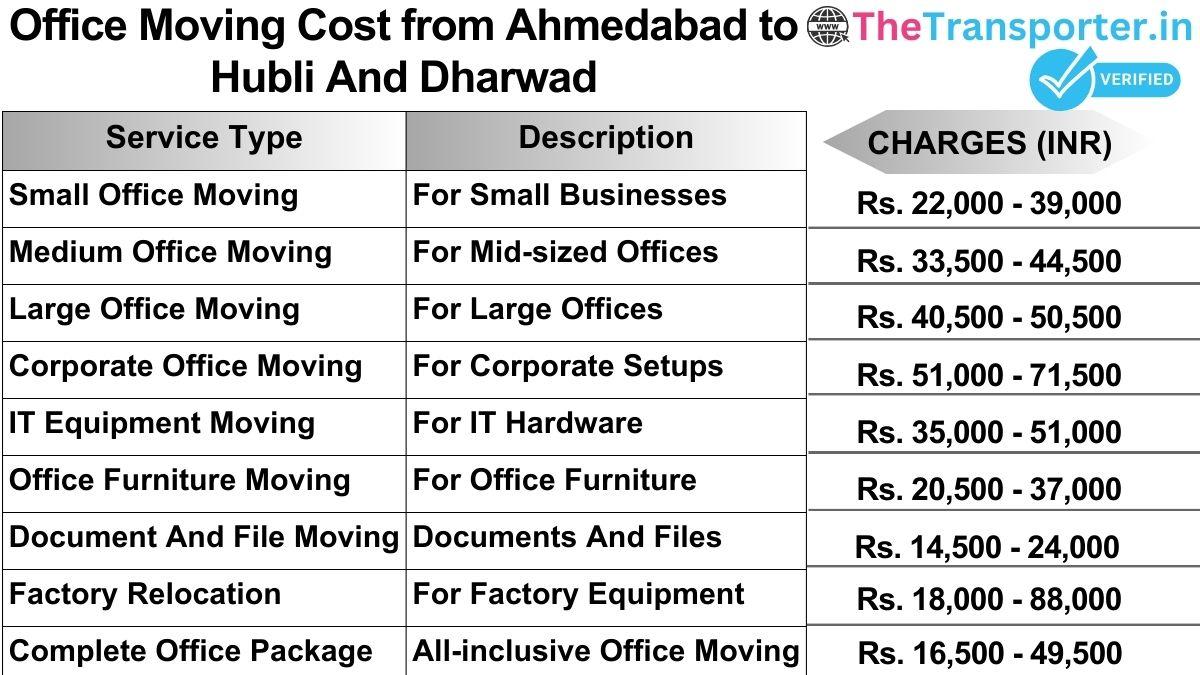 Office Moving Cost from Ahmedabad to Hubli And Dharwad

www TheTransporter.in

VERIFIED

| Service Type | Description | CHARGES (INR) |
|---|---|---|
| Small Office Moving | For Small Businesses | Rs. 22,000 - 39,000 |
| Medium Office Moving | For Mid-sized Offices | Rs. 33,500 - 44,500 |
| Large Office Moving | For Large Offices | Rs. 40,500 - 50,500 |
| Corporate Office Moving | For Corporate Setups | Rs. 51,000 - 71,500 |
| IT Equipment Moving | For IT Hardware | Rs. 35,000 - 51,000 |
| Office Furniture Moving | For Office Furniture | Rs. 20,500 - 37,000 |
| Document And File Moving | Documents And Files | Rs. 14,500 - 24,000 |
| Factory Relocation | For Factory Equipment | Rs. 18,000 - 88,000 |
| Complete Office Package | All-inclusive Office Moving | Rs. 16,500 - 49,500 |